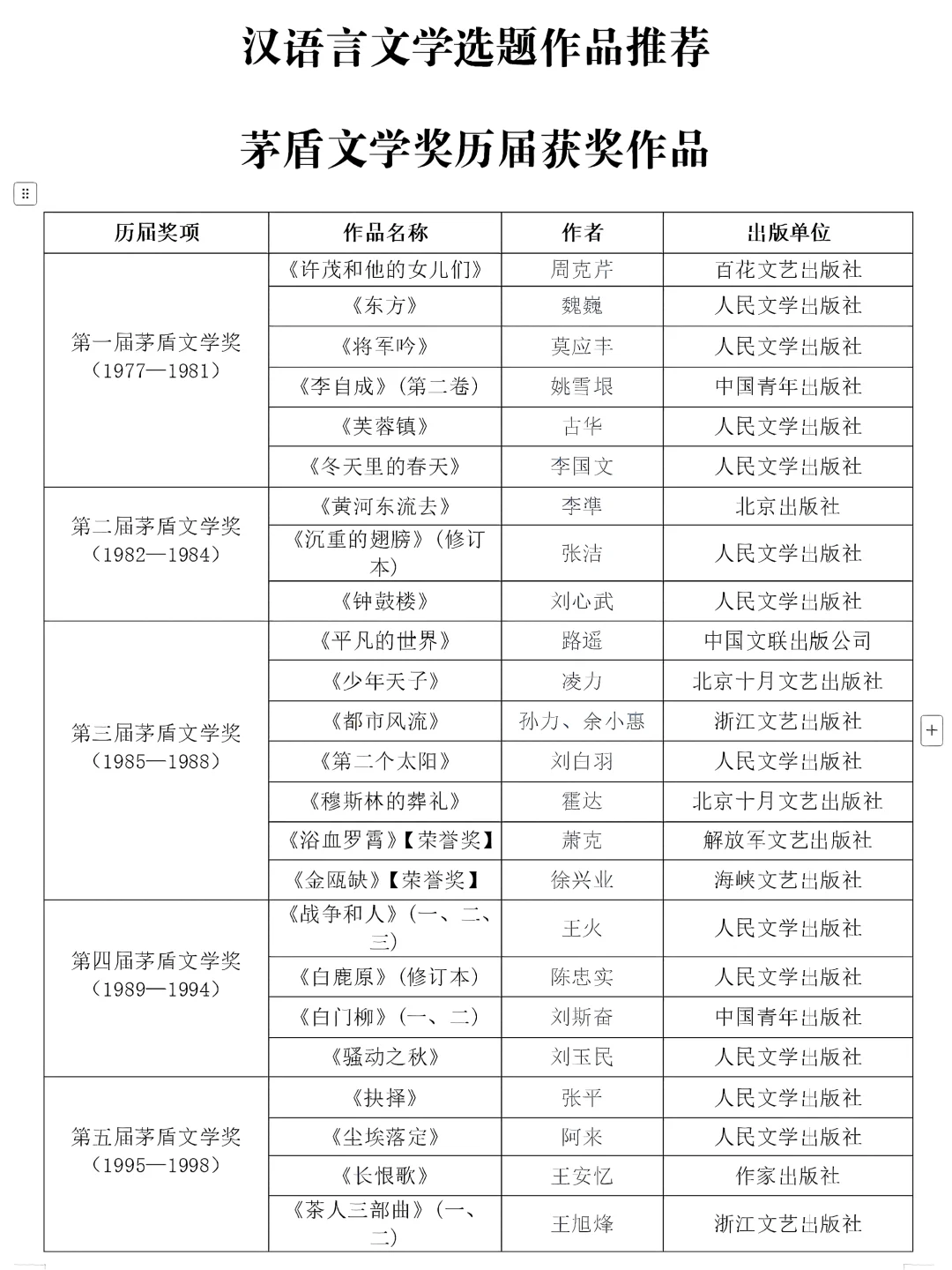 汉语言文学选题作品推荐

茅盾文学奖历届获奖作品

| 历届奖项 | 作品名称 | 作者 | 出版单位 |
|---|---|---|---|
| 第一届茅盾文学奖（1977—1981） | 《许茂和他的女儿们》 | 周克芹 | 百花文艺出版社 |
| | 《东方》 | 魏巍 | 人民文学出版社 |
| | 《将军吟》 | 莫应丰 | 人民文学出版社 |
| | 《李自成》（第二卷） | 姚雪垠 | 中国青年出版社 |
| | 《芙蓉镇》 | 古华 | 人民文学出版社 |
| | 《冬天里的春天》 | 李国文 | 人民文学出版社 |
| 第二届茅盾文学奖（1982—1984） | 《黄河东流去》 | 李準 | 北京出版社 |
| | 《沉重的翅膀》（修订本） | 张洁 | 人民文学出版社 |
| | 《钟鼓楼》 | 刘心武 | 人民文学出版社 |
| 第三届茅盾文学奖（1985—1988） | 《平凡的世界》 | 路遥 | 中国文联出版公司 |
| | 《少年天子》 | 凌力 | 北京十月文艺出版社 |
| | 《都市风流》 | 孙力、余小惠 | 浙江文艺出版社 |
| | 《第二个太阳》 | 刘白羽 | 人民文学出版社 |
| | 《穆斯林的葬礼》 | 霍达 | 北京十月文艺出版社 |
| | 《浴血罗霄》【荣誉奖】 | 萧克 | 解放军文艺出版社 |
| | 《金瓯缺》【荣誉奖】 | 徐兴业 | 海峡文艺出版社 |
| 第四届茅盾文学奖（1989—1994） | 《战争和人》（一、二、三） | 王火 | 人民文学出版社 |
| | 《白鹿原》（修订本） | 陈忠实 | 人民文学出版社 |
| | 《白门柳》（一、二） | 刘斯奋 | 中国青年出版社 |
| | 《骚动之秋》 | 刘玉民 | 人民文学出版社 |
| 第五届茅盾文学奖（1995—1998） | 《抉择》 | 张平 | 人民文学出版社 |
| | 《尘埃落定》 | 阿来 | 人民文学出版社 |
| | 《长恨歌》 | 王安忆 | 作家出版社 |
| | 《茶人三部曲》（一、二） | 王旭烽 | 浙江文艺出版社 |